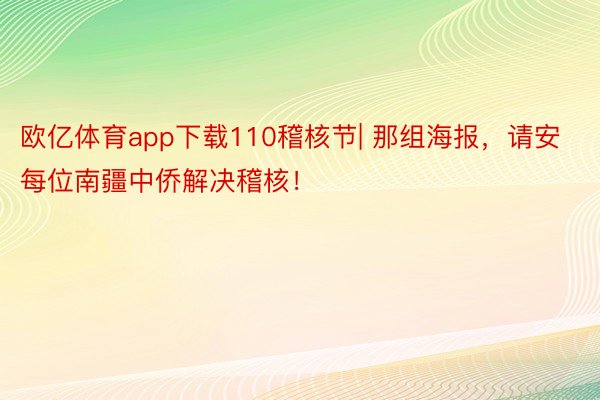 欧亿体育app下载110稽核节| 那组海报，请安每位南疆中侨解决稽核！